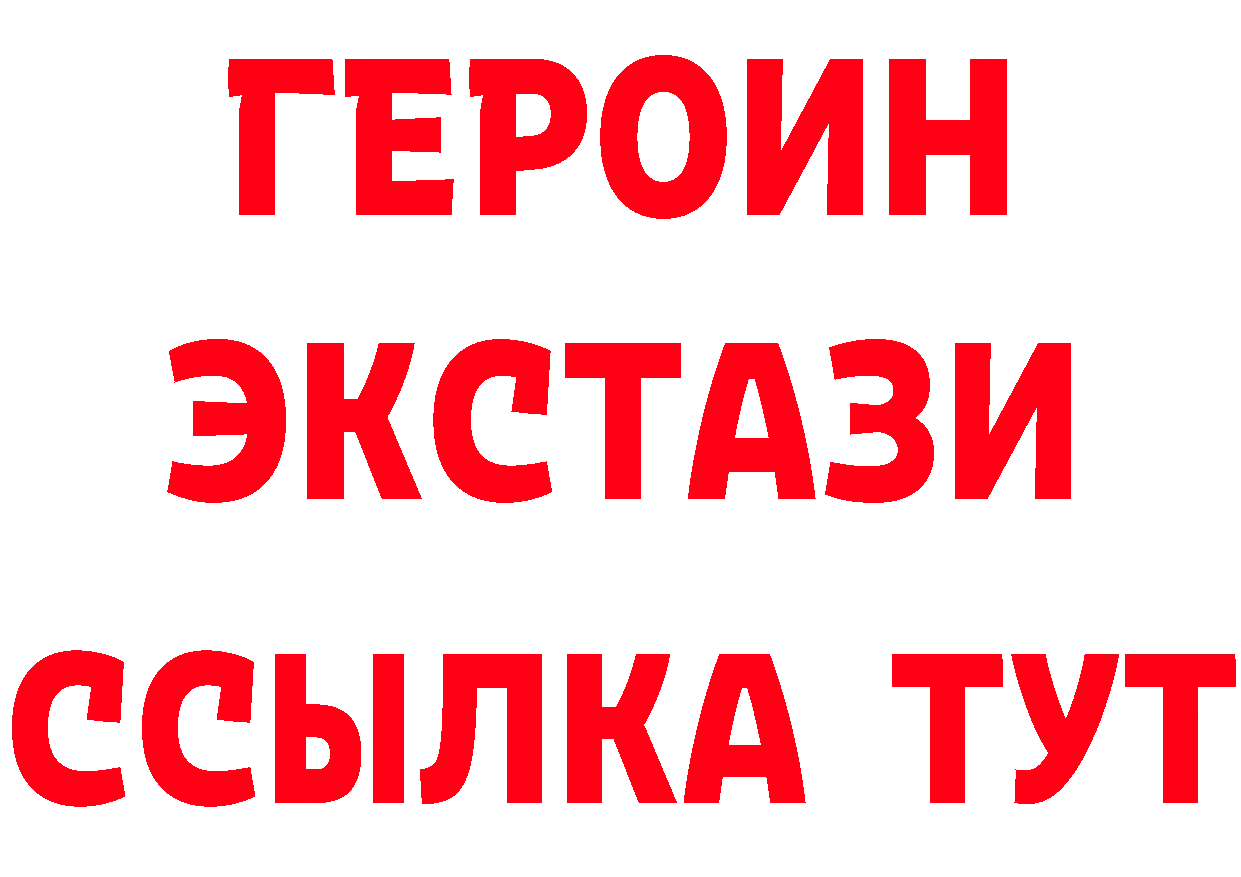 ГЕРОИН
ЭКСТАЗИ
ССЫЛКА ТУТ